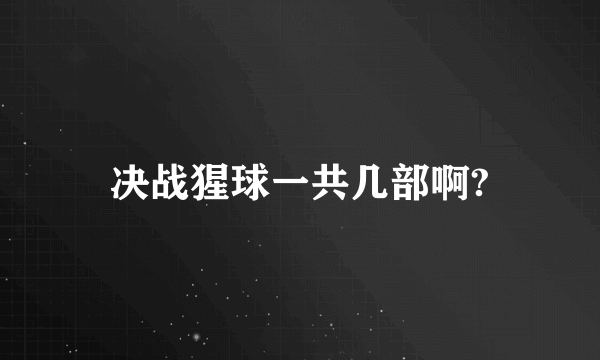 决战猩球一共几部啊?